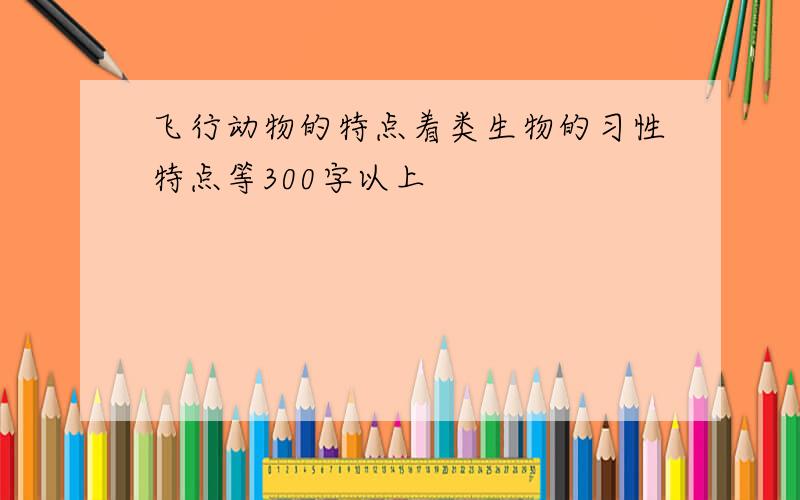 飞行动物的特点着类生物的习性特点等300字以上